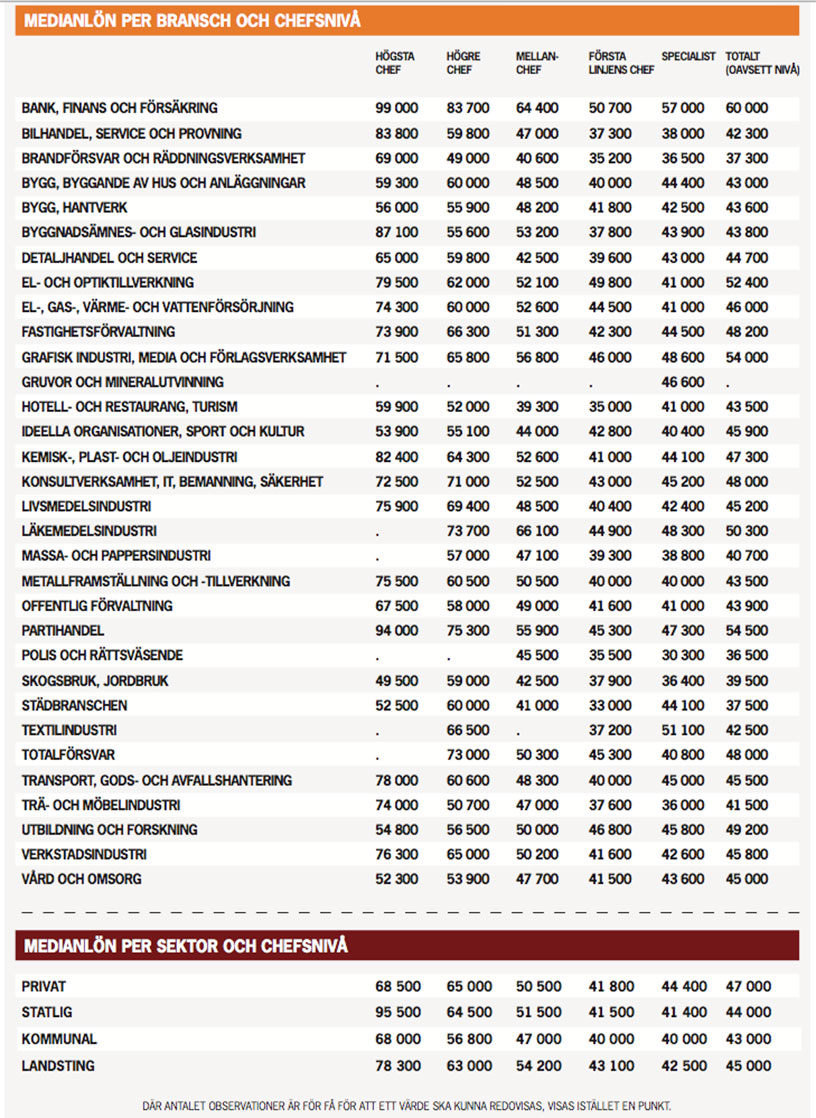 MEDIANLÖN PER BRANSCH OCH CHEFSNIVÅ

| | HÖGSTA CHEF | HÖGRE CHEF | MELLAN-CHEF | FÖRSTA LINJENS CHEF | SPECIALIST | TOTALT (OAVSETT NIVÅ) |
|---|---|---|---|---|---|---|
| BANK, FINANS OCH FÖRSÄKRING | 99 000 | 83 700 | 64 400 | 50 700 | 57 000 | 60 000 |
| BILHANDEL, SERVICE OCH PROVNING | 83 800 | 59 800 | 47 000 | 37 300 | 38 000 | 42 300 |
| BRANDFÖRSVAR OCH RÄDDNINGSVERKSAMHET | 69 000 | 49 000 | 40 600 | 35 200 | 36 500 | 37 300 |
| BYGG, BYGGANDE AV HUS OCH ANLÄGGNINGAR | 59 300 | 60 000 | 48 500 | 40 000 | 44 400 | 43 000 |
| BYGG, HANTVERK | 56 000 | 55 900 | 48 200 | 41 800 | 42 500 | 43 600 |
| BYGGNADSÄMNES- OCH GLASINDUSTRI | 87 100 | 55 600 | 53 200 | 37 800 | 43 900 | 43 800 |
| DETALJHANDEL OCH SERVICE | 65 000 | 59 800 | 42 500 | 39 600 | 43 000 | 44 700 |
| EL- OCH OPTIKTILLVERKNING | 79 500 | 62 000 | 52 100 | 49 800 | 41 000 | 52 400 |
| EL-, GAS-, VÄRME- OCH VATTENFÖRSÖRJNING | 74 300 | 60 000 | 52 600 | 44 500 | 41 000 | 46 000 |
| FASTIGHETSFÖRVALTNING | 73 900 | 66 300 | 51 300 | 42 300 | 44 500 | 48 200 |
| GRAFISK INDUSTRI, MEDIA OCH FÖRLAGSVERKSAMHET | 71 500 | 65 800 | 56 800 | 46 000 | 48 600 | 54 000 |
| GRUVOR OCH MINERALUTVINNING | . | . | . | . | 46 600 | . |
| HOTELL- OCH RESTAURANG, TURISM | 59 900 | 52 000 | 39 300 | 35 000 | 41 000 | 43 500 |
| IDEELLA ORGANISATIONER, SPORT OCH KULTUR | 53 900 | 55 100 | 44 000 | 42 800 | 40 400 | 45 900 |
| KEMISK-, PLAST- OCH OLJEINDUSTRI | 82 400 | 64 300 | 52 600 | 41 000 | 44 100 | 47 300 |
| KONSULTVERKSAMHET, IT, BEMANNING, SÄKERHET | 72 500 | 71 000 | 52 500 | 43 000 | 45 200 | 48 000 |
| LIVSMEDELSINDUSTRI | 75 900 | 69 400 | 48 500 | 40 400 | 42 400 | 45 200 |
| LÄKEMEDELSINDUSTRI | . | 73 700 | 66 100 | 44 900 | 48 300 | 50 300 |
| MASSA- OCH PAPPERSINDUSTRI | . | 57 000 | 47 100 | 39 300 | 38 800 | 40 700 |
| METALLFRAMSTÄLLNING OCH -TILLVERKNING | 75 500 | 60 500 | 50 500 | 40 000 | 40 000 | 43 500 |
| OFFENTLIG FÖRVALTNING | 67 500 | 58 000 | 49 000 | 41 600 | 41 000 | 43 900 |
| PARTIHANDEL | 94 000 | 75 300 | 55 900 | 45 300 | 47 300 | 54 500 |
| POLIS OCH RÄTTSVÄSENDE | . | . | 45 500 | 35 500 | 30 300 | 36 500 |
| SKOGSBRUK, JORDBRUK | 49 500 | 59 000 | 42 500 | 37 900 | 36 400 | 39 500 |
| STÄDBRANSCHEN | 52 500 | 60 000 | 41 000 | 33 000 | 44 100 | 37 500 |
| TEXTILINDUSTRI | . | 66 500 | . | 37 200 | 51 100 | 42 500 |
| TOTALFÖRSVAR | . | 73 000 | 50 300 | 45 300 | 40 800 | 48 000 |
| TRANSPORT, GODS- OCH AVFALLSHANTERING | 78 000 | 60 600 | 48 300 | 40 000 | 45 000 | 45 500 |
| TRÄ- OCH MÖBELINDUSTRI | 74 000 | 50 700 | 47 000 | 37 600 | 36 000 | 41 500 |
| UTBILDNING OCH FORSKNING | 54 800 | 56 500 | 50 000 | 46 800 | 45 800 | 49 200 |
| VERKSTADSINDUSTRI | 76 300 | 65 000 | 50 200 | 41 600 | 42 600 | 45 800 |
| VÅRD OCH OMSORG | 52 300 | 53 900 | 47 700 | 41 500 | 43 600 | 45 000 |

MEDIANLÖN PER SEKTOR OCH CHEFSNIVÅ

| | | | | | | |
|---|---|---|---|---|---|---|
| PRIVAT | 68 500 | 65 000 | 50 500 | 41 800 | 44 400 | 47 000 |
| STATLIG | 95 500 | 64 500 | 51 500 | 41 500 | 41 400 | 44 000 |
| KOMMUNAL | 68 000 | 56 800 | 47 000 | 40 000 | 40 000 | 43 000 |
| LANDSTING | 78 300 | 63 000 | 54 200 | 43 100 | 42 500 | 45 000 |

DÄR ANTALET OBSERVATIONER ÄR FÖR FÅ FÖR ATT ETT VÄRDE SKA KUNNA REDOVISAS, VISAS ISTÄLLET EN PUNKT.